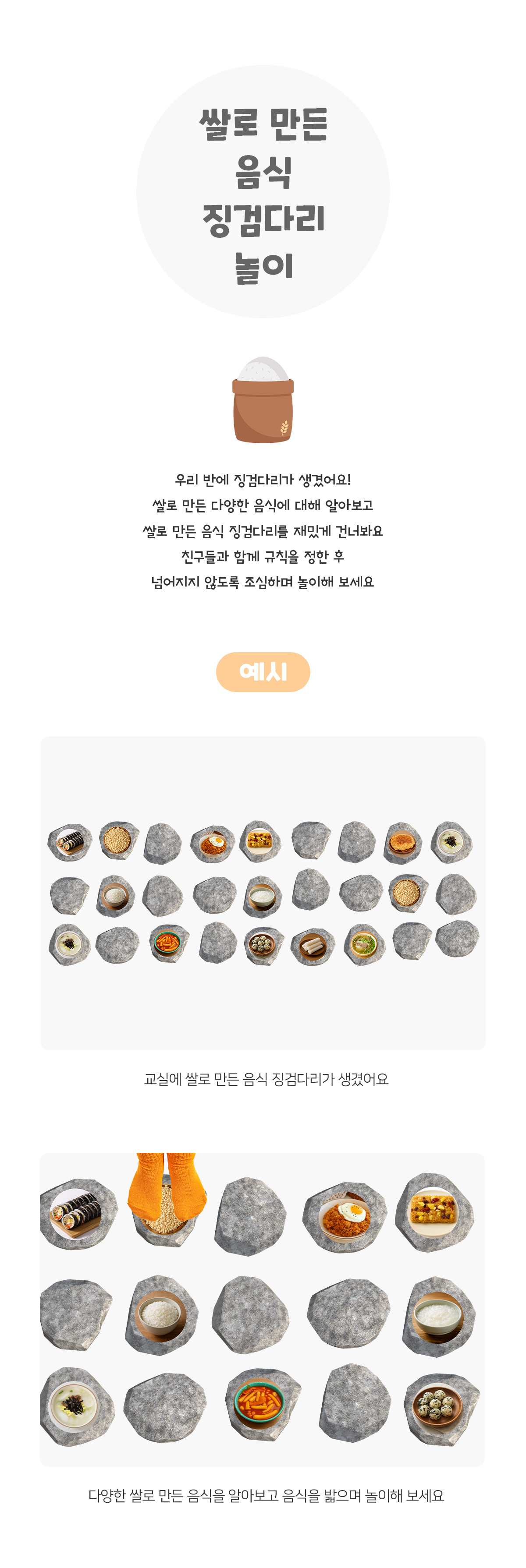 쌀로 만든
음식
징검다리
놀이

우리 반에 징검다리가 생겼어요!
쌀로 만든 다양한 음식에 대해 알아보고
쌀로 만든 음식 징검다리를 재밌게 건너봐요
친구들과 함께 규칙을 정한 후
넘어지지 않도록 조심하며 놀이해 보세요

예시

교실에 쌀로 만든 음식 징검다리가 생겼어요

다양한 쌀로 만든 음식을 알아보고 음식을 밟으며 놀이해 보세요